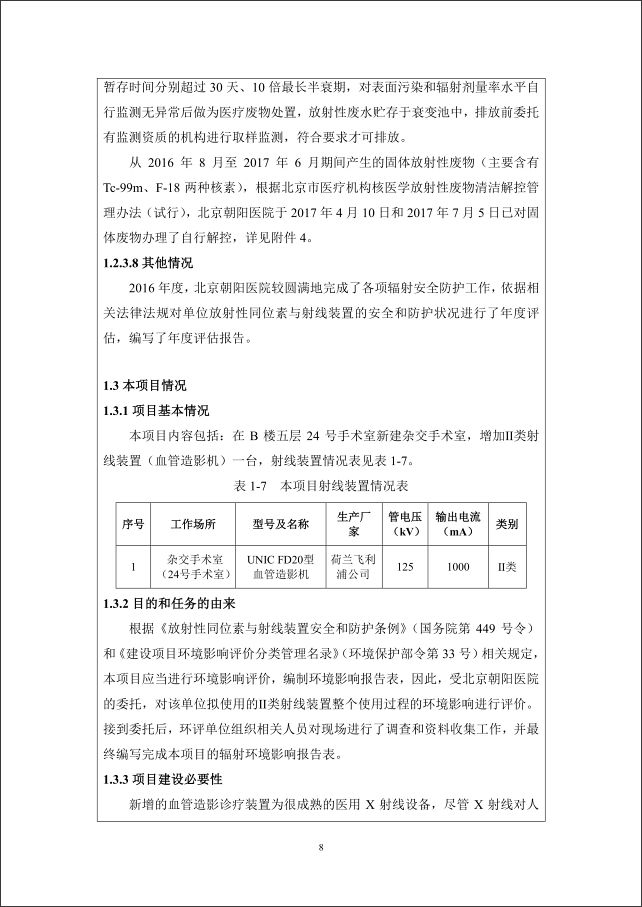 暂存时间分别超过 30 天、10 倍最长半衰期，对表面污染和辐射剂量率水平自行监测无异常后做为医疗废物处置，放射性废水贮存于衰变池中，排放前委托有监测资质的机构进行取样监测，符合要求才可排放。

从 2016 年 8 月至 2017 年 6 月期间产生的固体放射性废物（主要含有 Tc-99m、F-18 两种核素），根据北京市医疗机构核医学放射性废物清洁解控管理办法（试行），北京朝阳医院于 2017 年 4 月 10 日和 2017 年 7 月 5 日已对固体废物办理了自行解控，详见附件 4。

1.2.3.8 其他情况

2016 年度，北京朝阳医院较圆满地完成了各项辐射安全防护工作，依据相关法律法规对单位放射性同位素与射线装置的安全和防护状况进行了年度评估，编写了年度评估报告。

1.3 本项目情况

1.3.1 项目基本情况

本项目内容包括：在 B 楼五层 24 号手术室新建杂交手术室，增加II类射线装置（血管造影机）一台，射线装置情况表见表 1-7。

表 1-7 本项目射线装置情况表

| 序号 | 工作场所 | 型号及名称 | 生产厂家 | 管电压（kV） | 输出电流（mA） | 类别 |
|---|---|---|---|---|---|---|
| 1 | 杂交手术室（24号手术室） | UNIC FD20型血管造影机 | 荷兰飞利浦公司 | 125 | 1000 | II类 |

1.3.2 目的和任务的由来

根据《放射性同位素与射线装置安全和防护条例》（国务院第 449 号令）和《建设项目环境影响评价分类管理名录》（环境保护部令第 33 号）相关规定，本项目应当进行环境影响评价，编制环境影响报告表，因此，受北京朝阳医院的委托，对该单位拟使用的II类射线装置整个使用过程的环境影响进行评价。接到委托后，环评单位组织相关人员对现场进行了调查和资料收集工作，并最终编写完成本项目的辐射环境影响报告表。

1.3.3 项目建设必要性

新增的血管造影诊疗装置为很成熟的医用 X 射线设备，尽管 X 射线对人

8